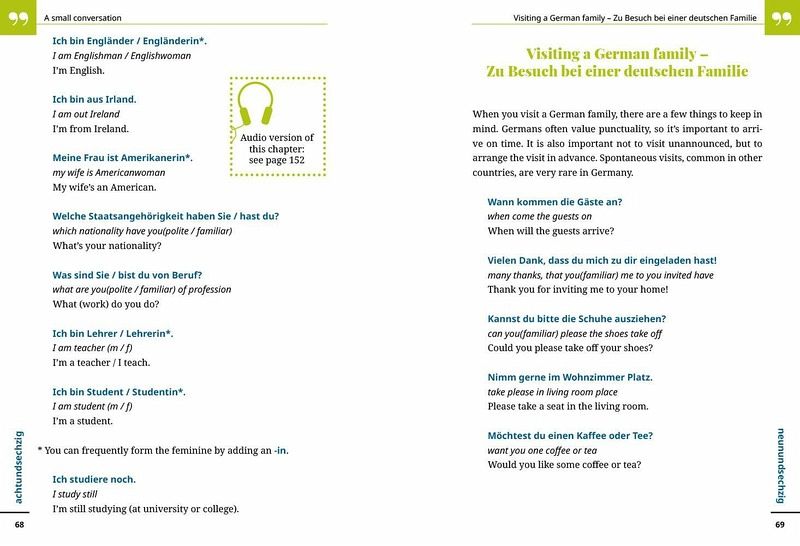 A small conversation

Ich bin Engländer / Engländerin*.
I am Englishman / Englishwoman
I'm English.

Ich bin aus Irland.
I am out Ireland
I'm from Ireland.

Audio version of this chapter: see page 152

Meine Frau ist Amerikanerin*.
my wife is Americanwoman
My wife's an American.

Welche Staatsangehörigkeit haben Sie / hast du?
which nationality have you(polite / familiar)
What's your nationality?

Was sind Sie / bist du von Beruf?
what are you(polite / familiar) of profession
What (work) do you do?

Ich bin Lehrer / Lehrerin*.
I am teacher (m / f)
I'm a teacher / I teach.

Ich bin Student / Studentin*.
I am student (m / f)
I'm a student.

* You can frequently form the feminine by adding an -in.

Ich studiere noch.
I study still
I'm still studying (at university or college).

achtundsechzig

68

Visiting a German family – Zu Besuch bei einer deutschen Familie

Visiting a German family – Zu Besuch bei einer deutschen Familie

When you visit a German family, there are a few things to keep in mind. Germans often value punctuality, so it's important to arrive on time. It is also important not to visit unannounced, but to arrange the visit in advance. Spontaneous visits, common in other countries, are very rare in Germany.

Wann kommen die Gäste an?
when come the guests on
When will the guests arrive?

Vielen Dank, dass du mich zu dir eingeladen hast!
many thanks, that you(familiar) me to you invited have
Thank you for inviting me to your home!

Kannst du bitte die Schuhe ausziehen?
can you(familiar) please the shoes take off
Could you please take off your shoes?

Nimm gerne im Wohnzimmer Platz.
take please in living room place
Please take a seat in the living room.

Möchtest du einen Kaffee oder Tee?
want you one coffee or tea
Would you like some coffee or tea?

neunundsechzig

69